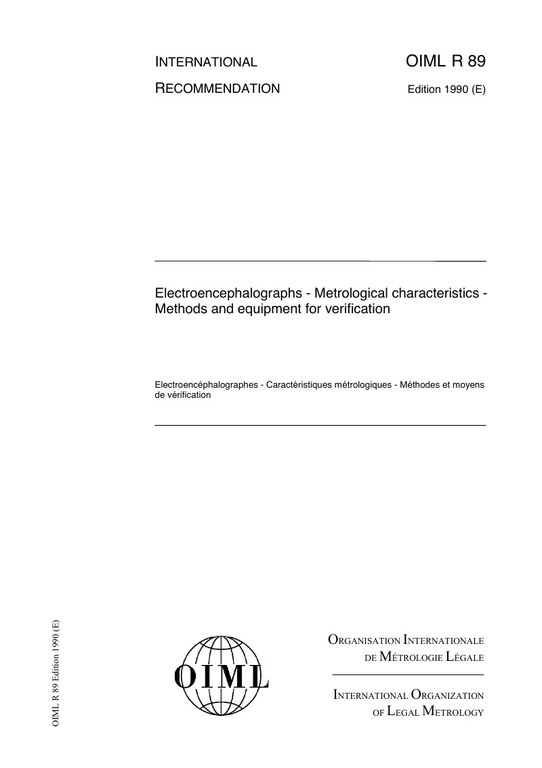 INTERNATIONAL
RECOMMENDATION

OIML R 89
Edition 1990 (E)

Electroencephalographs - Metrological characteristics - Methods and equipment for verification

Electroencéphalographes - Caractéristiques métrologiques - Méthodes et moyens de vérification

OIML R 89 Edition 1990 (E)

OIML

ORGANISATION INTERNATIONALE
DE MÉTROLOGIE LÉGALE

INTERNATIONAL ORGANIZATION
OF LEGAL METROLOGY